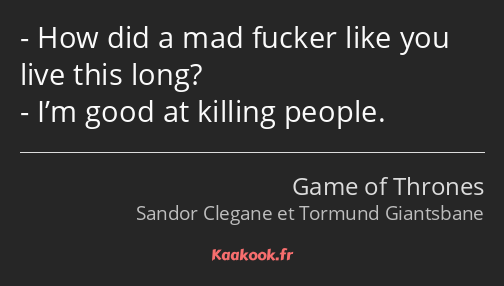 - How did a mad fucker like you live this long?
- I’m good at killing people.

Game of Thrones
Sandor Clegane et Tormund Giantsbane

Kaakook.fr